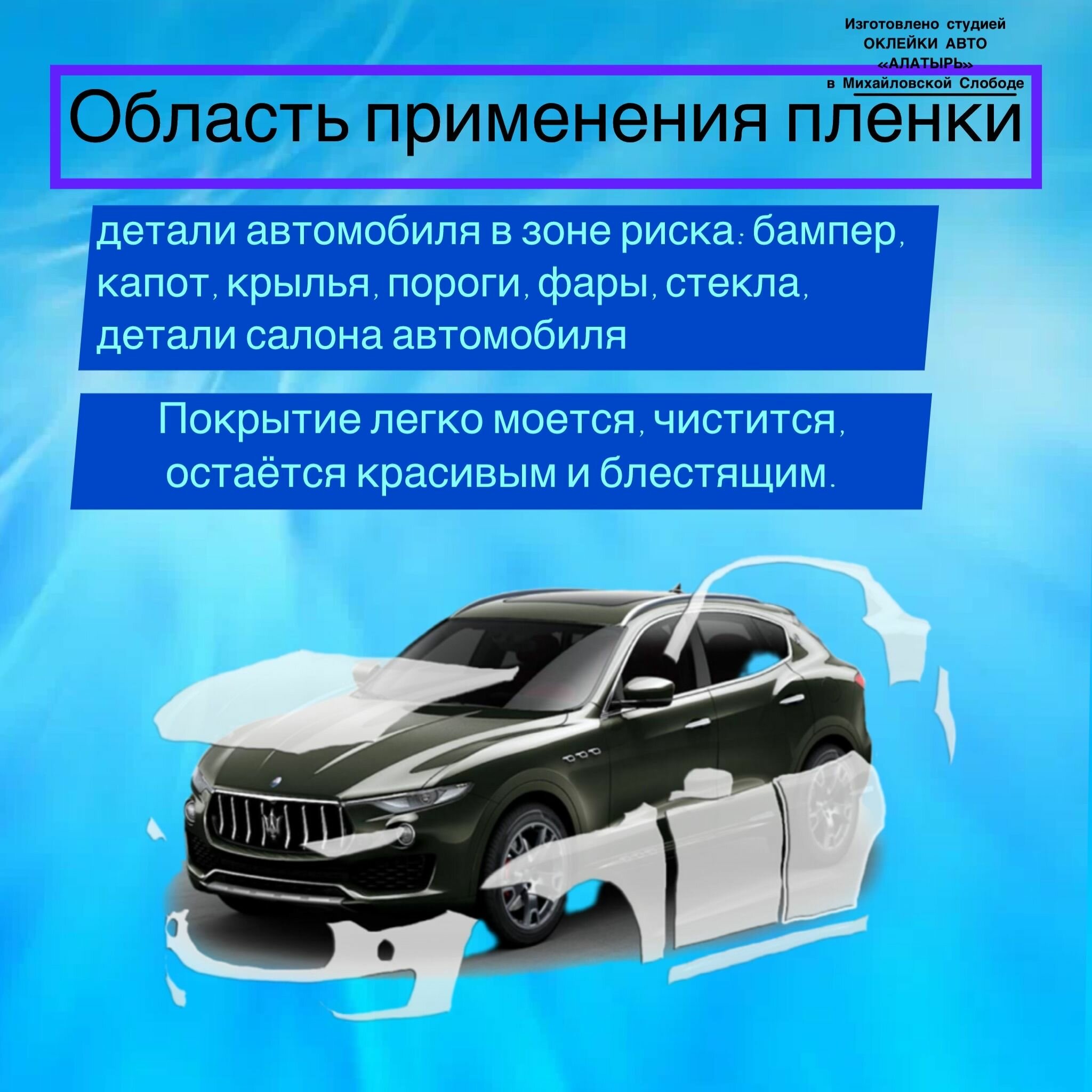 Изготовлено студией
ОКЛЕЙКИ АВТО
«АЛАТЫРЬ»
в Михайловской Слободе

Область применения пленки

детали автомобиля в зоне риска: бампер, капот, крылья, пороги, фары, стекла, детали салона автомобиля

Покрытие легко моется, чистится, остаётся красивым и блестящим.